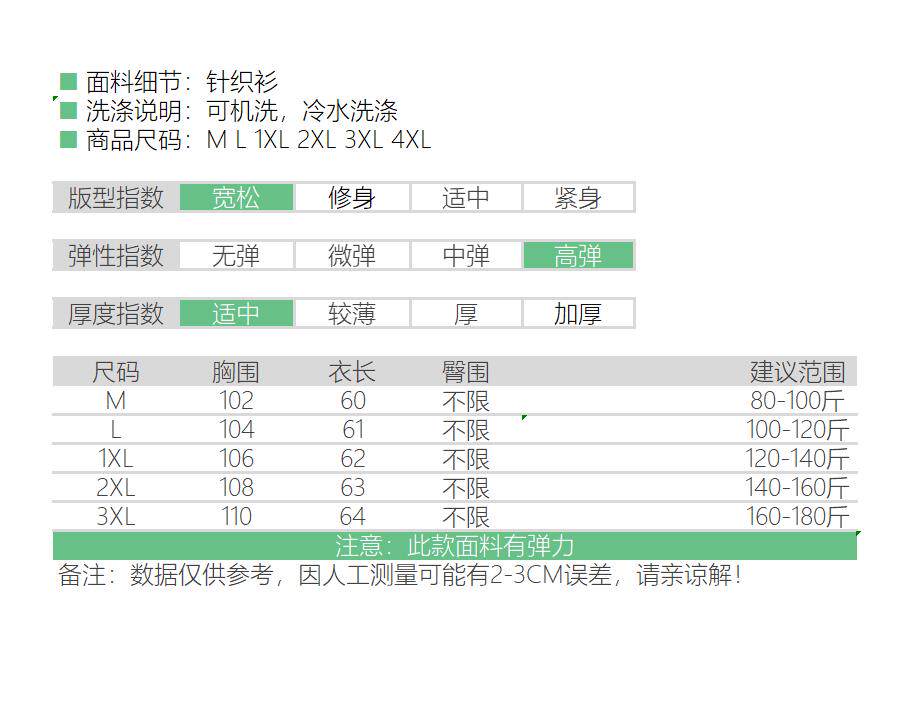 ■ 面料细节：针织衫
■ 洗涤说明：可机洗，冷水洗涤
■ 商品尺码：M L 1XL 2XL 3XL 4XL

版型指数 宽松 修身 适中 紧身

弹性指数 无弹 微弹 中弹 高弹

厚度指数 适中 较薄 厚 加厚

| 尺码 | 胸围 | 衣长 | 臀围 | 建议范围 |
|---|---|---|---|---|
| M | 102 | 60 | 不限 | 80-100斤 |
| L | 104 | 61 | 不限 | 100-120斤 |
| 1XL | 106 | 62 | 不限 | 120-140斤 |
| 2XL | 108 | 63 | 不限 | 140-160斤 |
| 3XL | 110 | 64 | 不限 | 160-180斤 |

注意：此款面料有弹力

备注：数据仅供参考，因人工测量可能有2-3CM误差，请亲谅解！